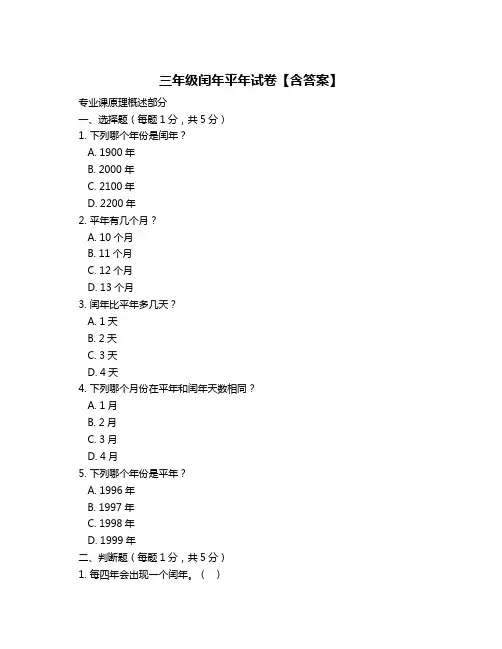 三年级闰年平年试卷【含答案】

专业课原理概述部分

一、选择题（每题 1 分，共 5 分）

1. 下列哪个年份是闰年？
A. 1900 年
B. 2000 年
C. 2100 年
D. 2200 年

2. 平年有几个月？
A. 10 个月
B. 11 个月
C. 12 个月
D. 13 个月

3. 闰年比平年多几天？
A. 1 天
B. 2 天
C. 3 天
D. 4 天

4. 下列哪个月份在平年和闰年天数相同？
A. 1 月
B. 2 月
C. 3 月
D. 4 月

5. 下列哪个年份是平年？
A. 1996 年
B. 1997 年
C. 1998 年
D. 1999 年

二、判断题（每题 1 分，共 5 分）

1. 每四年会出现一个闰年。（ ）